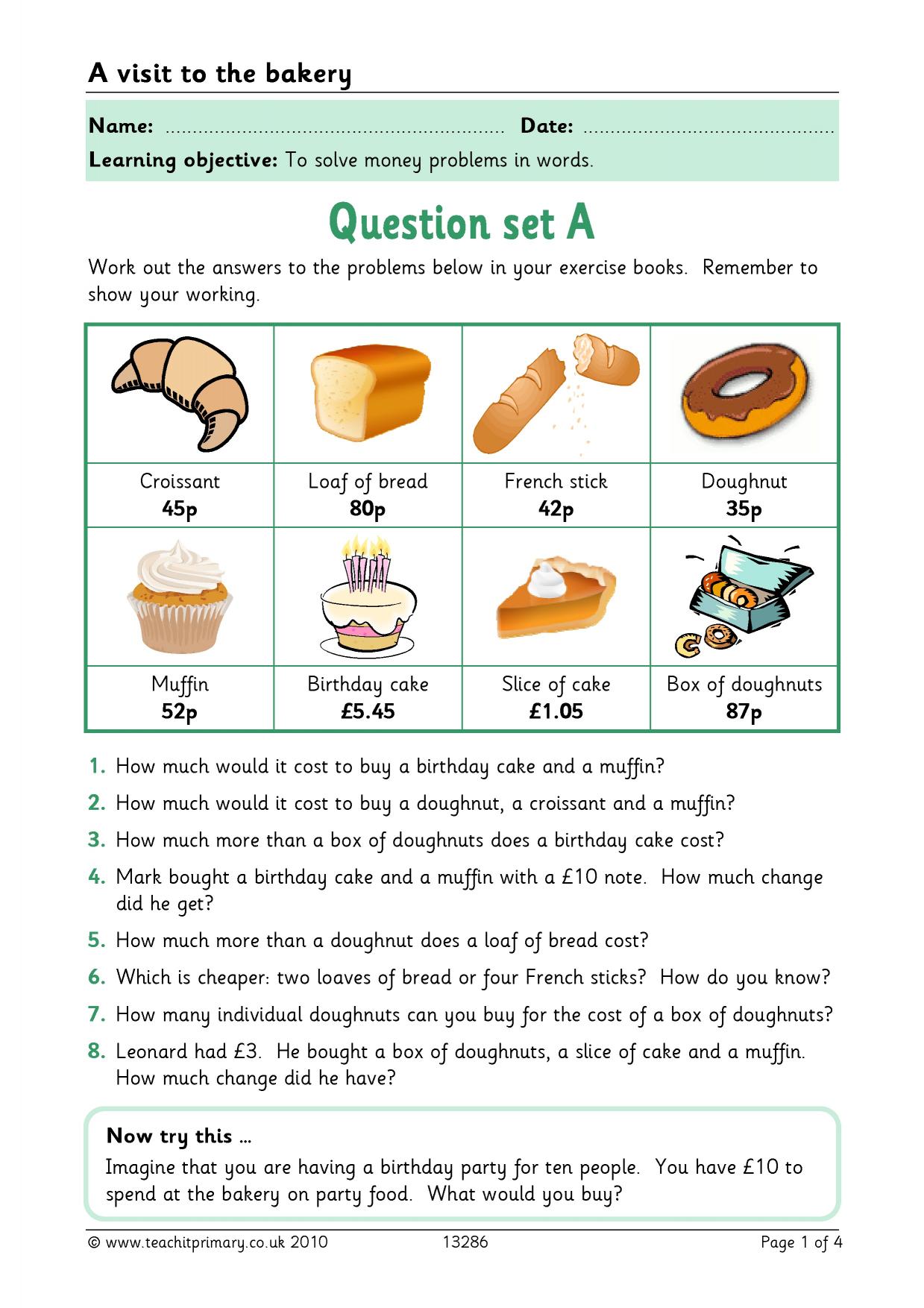 A visit to the bakery

Name: ____ Date: ____

Learning objective: To solve money problems in words.

Question set A

Work out the answers to the problems below in your exercise books. Remember to show your working.

| Croissant 45p | Loaf of bread 80p | French stick 42p | Doughnut 35p |
|---|---|---|---|
| Muffin 52p | Birthday cake £5.45 | Slice of cake £1.05 | Box of doughnuts 87p |

1. How much would it cost to buy a birthday cake and a muffin?

2. How much would it cost to buy a doughnut, a croissant and a muffin?

3. How much more than a box of doughnuts does a birthday cake cost?

4. Mark bought a birthday cake and a muffin with a £10 note. How much change did he get?

5. How much more than a doughnut does a loaf of bread cost?

6. Which is cheaper: two loaves of bread or four French sticks? How do you know?

7. How many individual doughnuts can you buy for the cost of a box of doughnuts?

8. Leonard had £3. He bought a box of doughnuts, a slice of cake and a muffin. How much change did he have?

Now try this ...

Imagine that you are having a birthday party for ten people. You have £10 to spend at the bakery on party food. What would you buy?

© www.teachitprimary.co.uk 2010 13286 Page 1 of 4